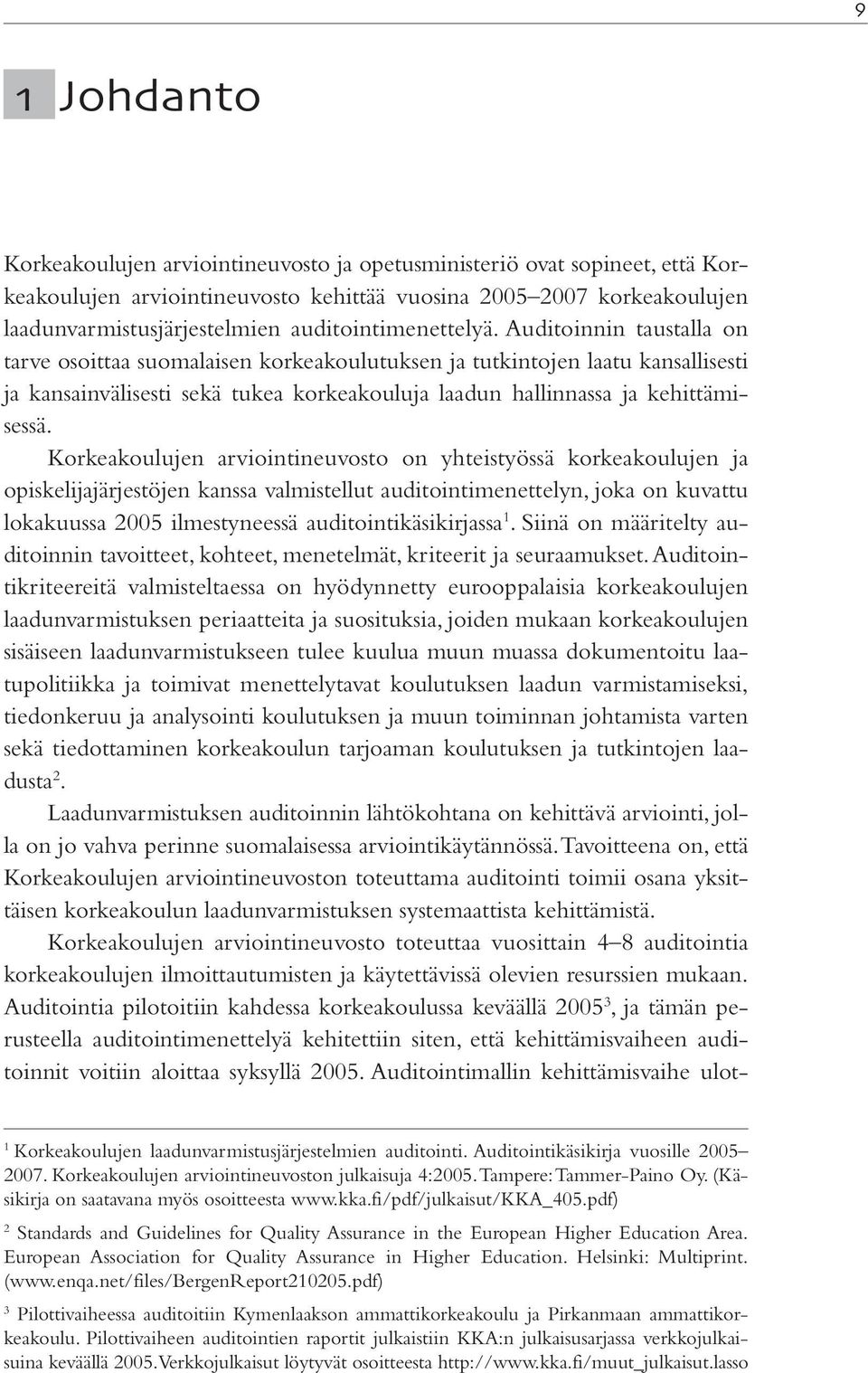 9

1 Johdanto

Korkeakoulujen arviointineuvosto ja opetusministeriö ovat sopineet, että Korkeakoulujen arviointineuvosto kehittää vuosina 2005–2007 korkeakoulujen laadunvarmistusjärjestelmien auditointimenettelyä. Auditoinnin taustalla on tarve osoittaa suomalaisen korkeakoulutuksen ja tutkintojen laatu kansallisesti ja kansainvälisesti sekä tukea korkeakouluja laadun hallinnassa ja kehittämisessä.

Korkeakoulujen arviointineuvosto on yhteistyössä korkeakoulujen ja opiskelijajärjestöjen kanssa valmistellut auditointimenettelyn, joka on kuvattu lokakuussa 2005 ilmestyneessä auditointikäsikirjassa$^1$. Siinä on määritelty auditoinnin tavoitteet, kohteet, menetelmät, kriteerit ja seuraamukset. Auditointikriteereitä valmisteltaessa on hyödynnetty eurooppalaisia korkeakoulujen laadunvarmistuksen periaatteita ja suosituksia, joiden mukaan korkeakoulujen sisäiseen laadunvarmistukseen tulee kuulua muun muassa dokumentoitu laatupolitiikka ja toimivat menettelytavat koulutuksen laadun varmistamiseksi, tiedonkeruu ja analysointi koulutuksen ja muun toiminnan johtamista varten sekä tiedottaminen korkeakoulun tarjoaman koulutuksen ja tutkintojen laadusta$^2$.

Laadunvarmistuksen auditoinnin lähtökohtana on kehittävä arviointi, jolla on jo vahva perinne suomalaisessa arviointikäytännössä. Tavoitteena on, että Korkeakoulujen arviointineuvoston toteuttama auditointi toimii osana yksittäisen korkeakoulun laadunvarmistuksen systemaattista kehittämistä.

Korkeakoulujen arviointineuvosto toteuttaa vuosittain 4–8 auditointia korkeakoulujen ilmoittautumisten ja käytettävissä olevien resurssien mukaan. Auditointia pilotoitiin kahdessa korkeakoulussa keväällä 2005$^3$, ja tämän perusteella auditointimenettelyä kehitettiin siten, että kehittämisvaiheen auditoinnit voitiin aloittaa syksyllä 2005. Auditointimallin kehittämisvaihe ulot-

$^1$ Korkeakoulujen laadunvarmistusjärjestelmien auditointi. Auditointikäsikirja vuosille 2005–2007. Korkeakoulujen arviointineuvoston julkaisuja 4:2005. Tampere: Tammer-Paino Oy. (Käsikirja on saatavana myös osoitteesta www.kka.fi/pdf/julkaisut/KKA_405.pdf)

$^2$ Standards and Guidelines for Quality Assurance in the European Higher Education Area. European Association for Quality Assurance in Higher Education. Helsinki: Multiprint. (www.enqa.net/files/BergenReport210205.pdf)

$^3$ Pilottivaiheessa auditoitiin Kymenlaakson ammattikorkeakoulu ja Pirkanmaan ammattikorkeakoulu. Pilottivaiheen auditointien raportit julkaistiin KKA:n julkaisusarjassa verkkojulkaisuina keväällä 2005. Verkkojulkaisut löytyvät osoitteesta http://www.kka.fi/muut_julkaisut.lasso